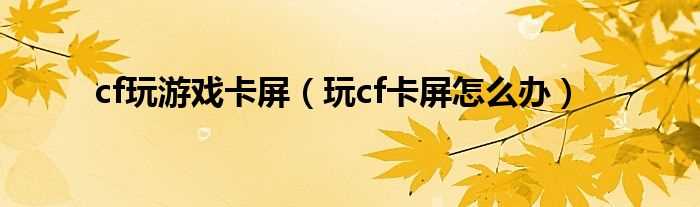 cf玩游戏卡屏（玩cf卡屏怎么办）